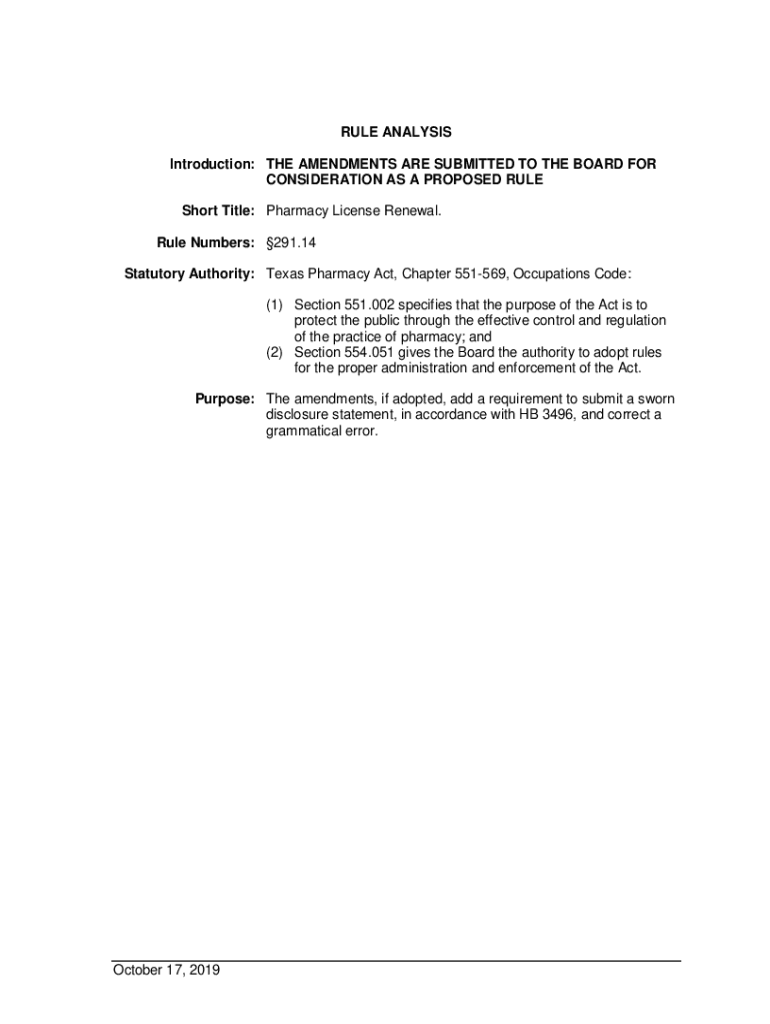 RULE ANALYSIS

Introduction: THE AMENDMENTS ARE SUBMITTED TO THE BOARD FOR CONSIDERATION AS A PROPOSED RULE

Short Title: Pharmacy License Renewal.

Rule Numbers: §291.14

Statutory Authority: Texas Pharmacy Act, Chapter 551-569, Occupations Code:

(1) Section 551.002 specifies that the purpose of the Act is to protect the public through the effective control and regulation of the practice of pharmacy; and
(2) Section 554.051 gives the Board the authority to adopt rules for the proper administration and enforcement of the Act.

Purpose: The amendments, if adopted, add a requirement to submit a sworn disclosure statement, in accordance with HB 3496, and correct a grammatical error.

October 17, 2019